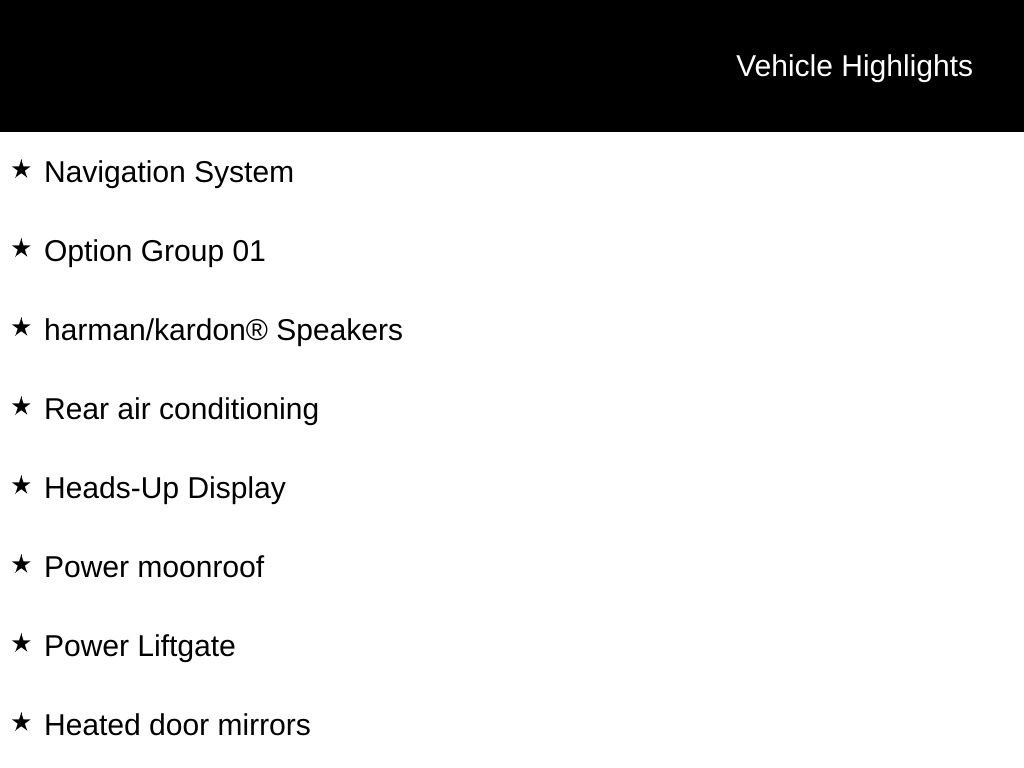 Vehicle Highlights

★ Navigation System

★ Option Group 01

★ harman/kardon® Speakers

★ Rear air conditioning

★ Heads-Up Display

★ Power moonroof

★ Power Liftgate

★ Heated door mirrors